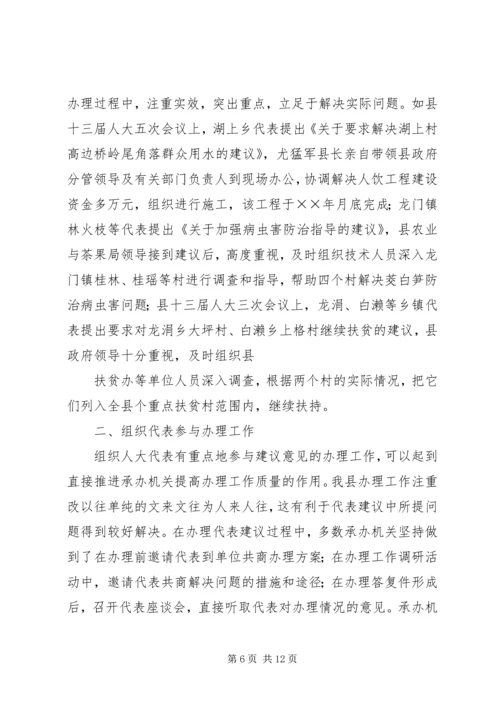 办理过程中，注重实效，突出重点，立足于解决实际问题。如县十三届人大五次会议上，湖上乡代表提出《关于要求解决湖上村高边桥岭尾角落群众用水的建议》，尤猛军县长亲自带领县政府分管领导及有关部门负责人到现场办公，协调解决人饮工程建设资金多万元，组织进行施工，该工程于××年月底完成；龙门镇林火枝等代表提出《关于加强病虫害防治指导的建议》，县农业与茶果局领导接到建议后，高度重视，及时组织技术人员深入龙门镇桂林、桂瑶等村进行调查和指导，帮助四个村解决茭白笋防治病虫害问题；县十三届人大三次会议上，龙涓、白濑等乡镇代表提出要求对龙涓乡大坪村、白濑乡上格村继续扶贫的建议，县政府领导十分重视，及时组织县

扶贫办等单位人员深入调查，根据两个村的实际情况，把它们列入全县个重点扶贫村范围内，继续扶持。

二、组织代表参与办理工作

组织人大代表有重点地参与建议意见的办理工作，可以起到直接推进承办机关提高办理工作质量的作用。我县办理工作注重改以往单纯的文来文往为人来人往，这有利于代表建议中所提问题得到较好解决。在办理代表建议过程中，多数承办机关坚持做到了在办理前邀请代表到单位共商办理方案；在办理工作调研活动中，邀请代表共商解决问题的措施和途径；在办理答复件形成后，召开代表座谈会，直接听取代表对办理情况的意见。承办机

第 6 页 共 12 页